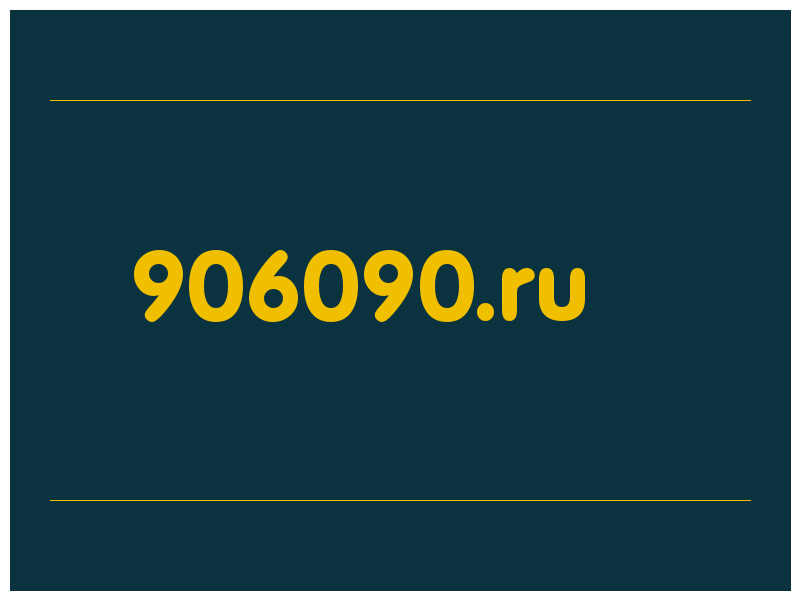 906090.ru